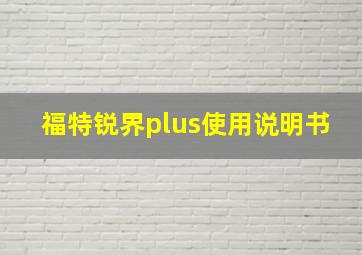 福特锐界plus使用说明书